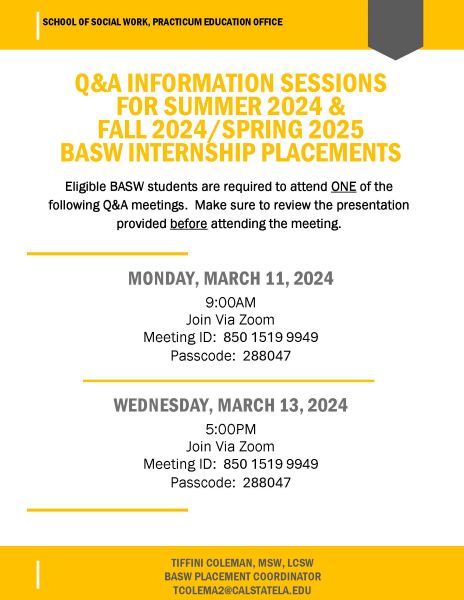 SCHOOL OF SOCIAL WORK, PRACTICUM EDUCATION OFFICE

Q&A INFORMATION SESSIONS FOR SUMMER 2024 & FALL 2024/SPRING 2025 BASW INTERNSHIP PLACEMENTS

Eligible BASW students are required to attend ONE of the following Q&A meetings. Make sure to review the presentation provided before attending the meeting.

MONDAY, MARCH 11, 2024

9:00AM
Join Via Zoom
Meeting ID: 850 1519 9949
Passcode: 288047

WEDNESDAY, MARCH 13, 2024

5:00PM
Join Via Zoom
Meeting ID: 850 1519 9949
Passcode: 288047

TIFFINI COLEMAN, MSW, LCSW
BASW PLACEMENT COORDINATOR
TCOLEMA2@CALSTATELA.EDU